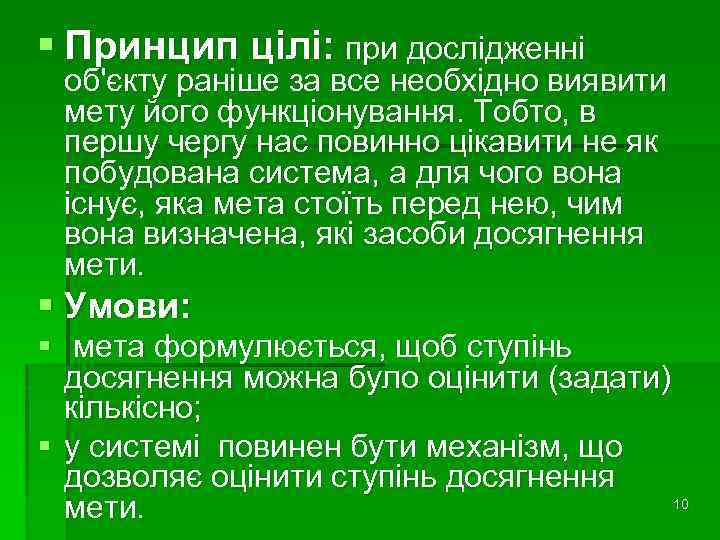 Принцип цілі: при дослідженні об'єкту раніше за все необхідно виявити мету його функціонування. Тобто, в першу чергу нас повинно цікавити не як побудована система, а для чого вона існує, яка мета стоїть перед нею, чим вона визначена, які засоби досягнення мети.

Умови:

мета формулюється, щоб ступінь досягнення можна було оцінити (задати) кількісно;

у системі повинен бути механізм, що дозволяє оцінити ступінь досягнення мети.

10